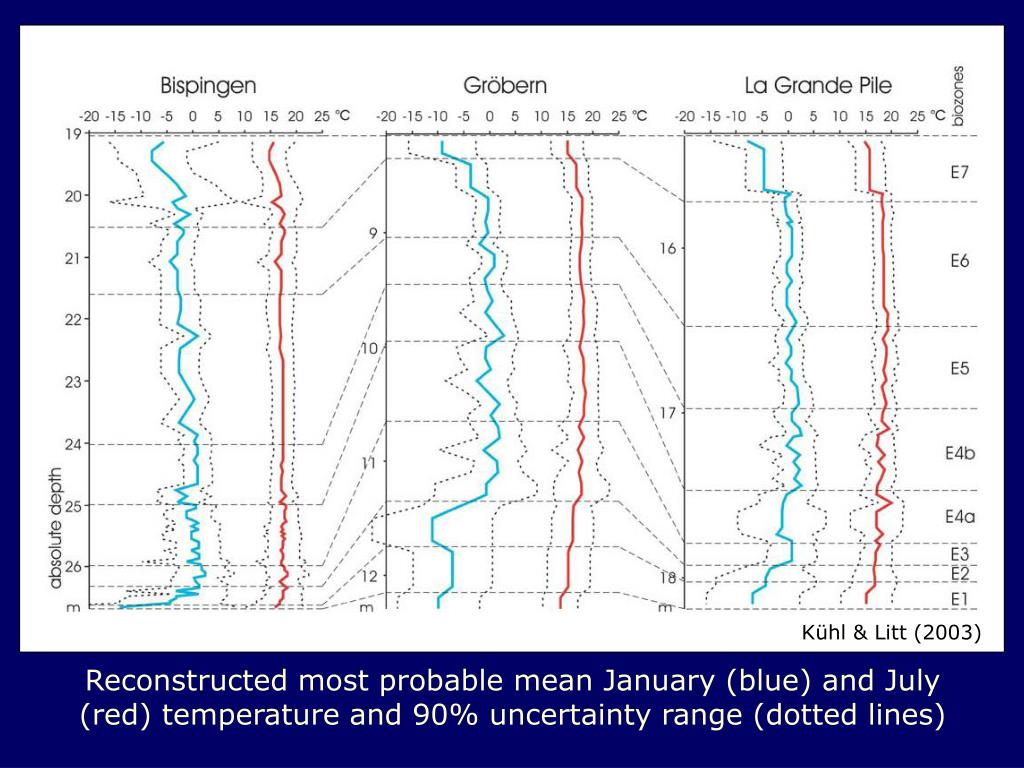 Bispingen

-20 -15 -10 -5 0 5 10 15 20 25 °C

19
20
21
22
23
24
25
26
m

absolute depth

Gröbern

-20 -15 -10 -5 0 5 10 15 20 25 °C

9
10
11
12
m

La Grande Pile

-20 -15 -10 -5 0 5 10 15 20 25 °C

16
17
18
m

biozones

E7
E6
E5
E4b
E4a
E3
E2
E1

Kühl & Litt (2003)

Reconstructed most probable mean January (blue) and July (red) temperature and 90% uncertainty range (dotted lines)